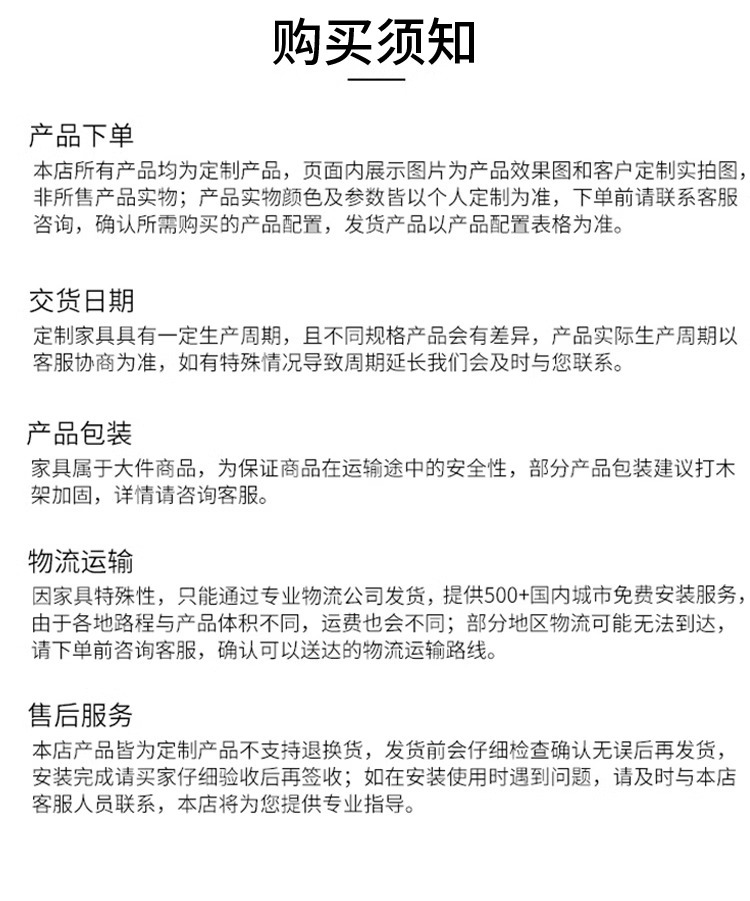 购买须知

产品下单
本店所有产品均为定制产品，页面内展示图片为产品效果图和客户定制实拍图，非所售产品实物；产品实物颜色及参数皆以个人定制为准，下单前请联系客服咨询，确认所需购买的产品配置，发货产品以产品配置表格为准。

交货日期
定制家具具有一定生产周期，且不同规格产品会有差异，产品实际生产周期以客服协商为准，如有特殊情况导致周期延长我们会及时与您联系。

产品包装
家具属于大件商品，为保证商品在运输途中的安全性，部分产品包装建议打木架加固，详情请咨询客服。

物流运输
因家具特殊性，只能通过专业物流公司发货，提供500+国内城市免费安装服务，由于各地路程与产品体积不同，运费也会不同；部分地区物流可能无法到达，请下单前咨询客服，确认可以送达的物流运输路线。

售后服务
本店产品皆为定制产品不支持退换货，发货前会仔细检查确认无误后再发货，安装完成请买家仔细验收后再签收；如在安装使用时遇到问题，请及时与本店客服人员联系，本店将为您提供专业指导。